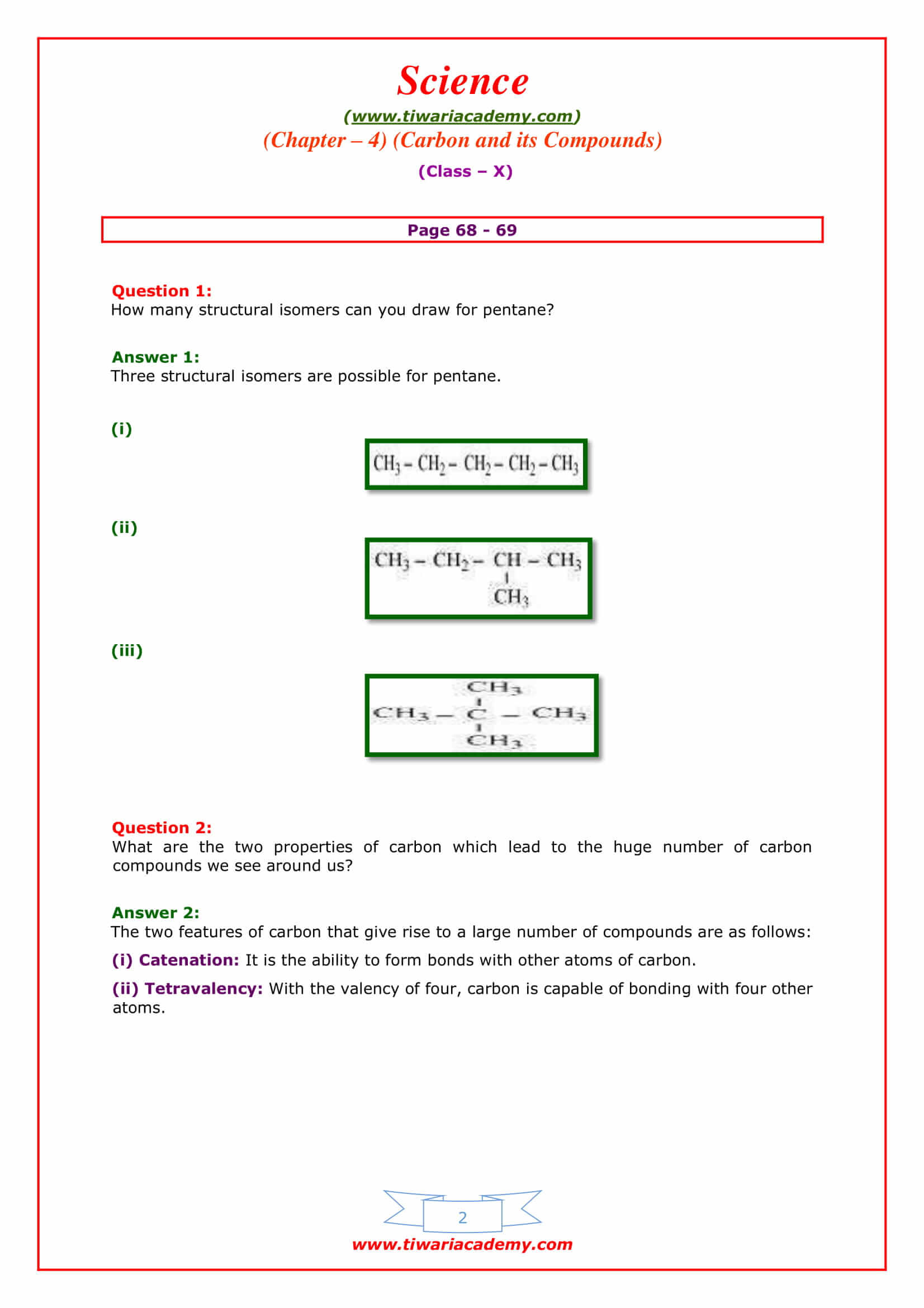 Science

(www.tiwariacademy.com)

(Chapter – 4) (Carbon and its Compounds)

(Class – X)

Page 68 - 69

Question 1:
How many structural isomers can you draw for pentane?

Answer 1:
Three structural isomers are possible for pentane.

(i)

$CH_3 - CH_2 - CH_2 - CH_2 - CH_3$

(ii)

$CH_3 - CH_2 - CH - CH_3$
$CH_3$

(iii)

$CH_3$
$CH_3 - C - CH_3$
$CH_3$

Question 2:
What are the two properties of carbon which lead to the huge number of carbon compounds we see around us?

Answer 2:
The two features of carbon that give rise to a large number of compounds are as follows:

(i) Catenation: It is the ability to form bonds with other atoms of carbon.

(ii) Tetravalency: With the valency of four, carbon is capable of bonding with four other atoms.

2

www.tiwariacademy.com